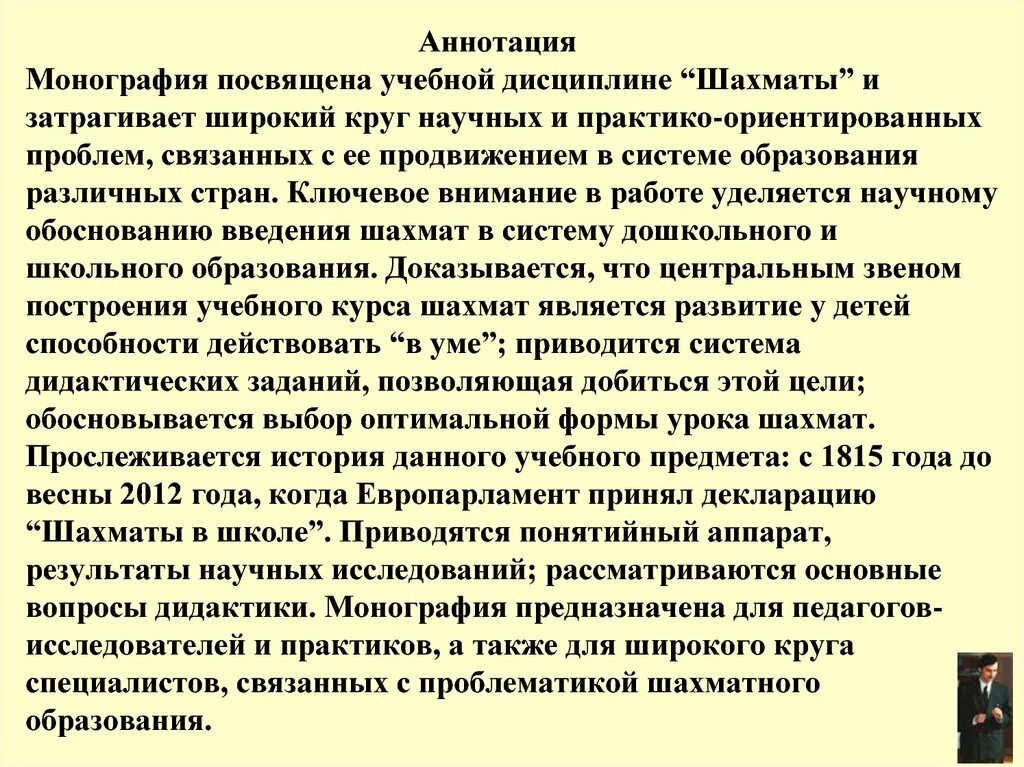 Аннотация

Монография посвящена учебной дисциплине “Шахматы” и затрагивает широкий круг научных и практико-ориентированных проблем, связанных с ее продвижением в системе образования различных стран. Ключевое внимание в работе уделяется научному обоснованию введения шахмат в систему дошкольного и школьного образования. Доказывается, что центральным звеном построения учебного курса шахмат является развитие у детей способности действовать “в уме”; приводится система дидактических заданий, позволяющая добиться этой цели; обосновывается выбор оптимальной формы урока шахмат. Прослеживается история данного учебного предмета: с 1815 года до весны 2012 года, когда Европарламент принял декларацию “Шахматы в школе”. Приводятся понятийный аппарат, результаты научных исследований; рассматриваются основные вопросы дидактики. Монография предназначена для педагогов-исследователей и практиков, а также для широкого круга специалистов, связанных с проблематикой шахматного образования.